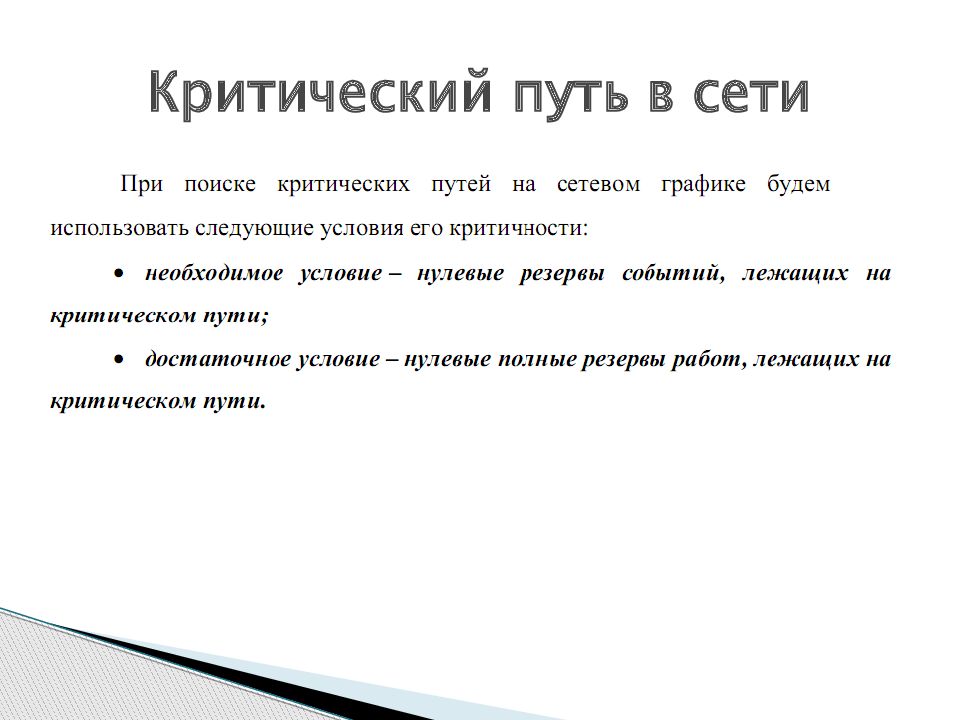 Критический путь в сети

При поиске критических путей на сетевом графике будем использовать следующие условия его критичности:

• необходимое условие – нулевые резервы событий, лежащих на критическом пути;

• достаточное условие – нулевые полные резервы работ, лежащих на критическом пути.